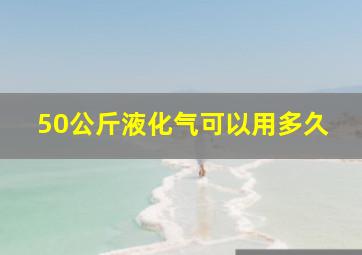 50公斤液化气可以用多久